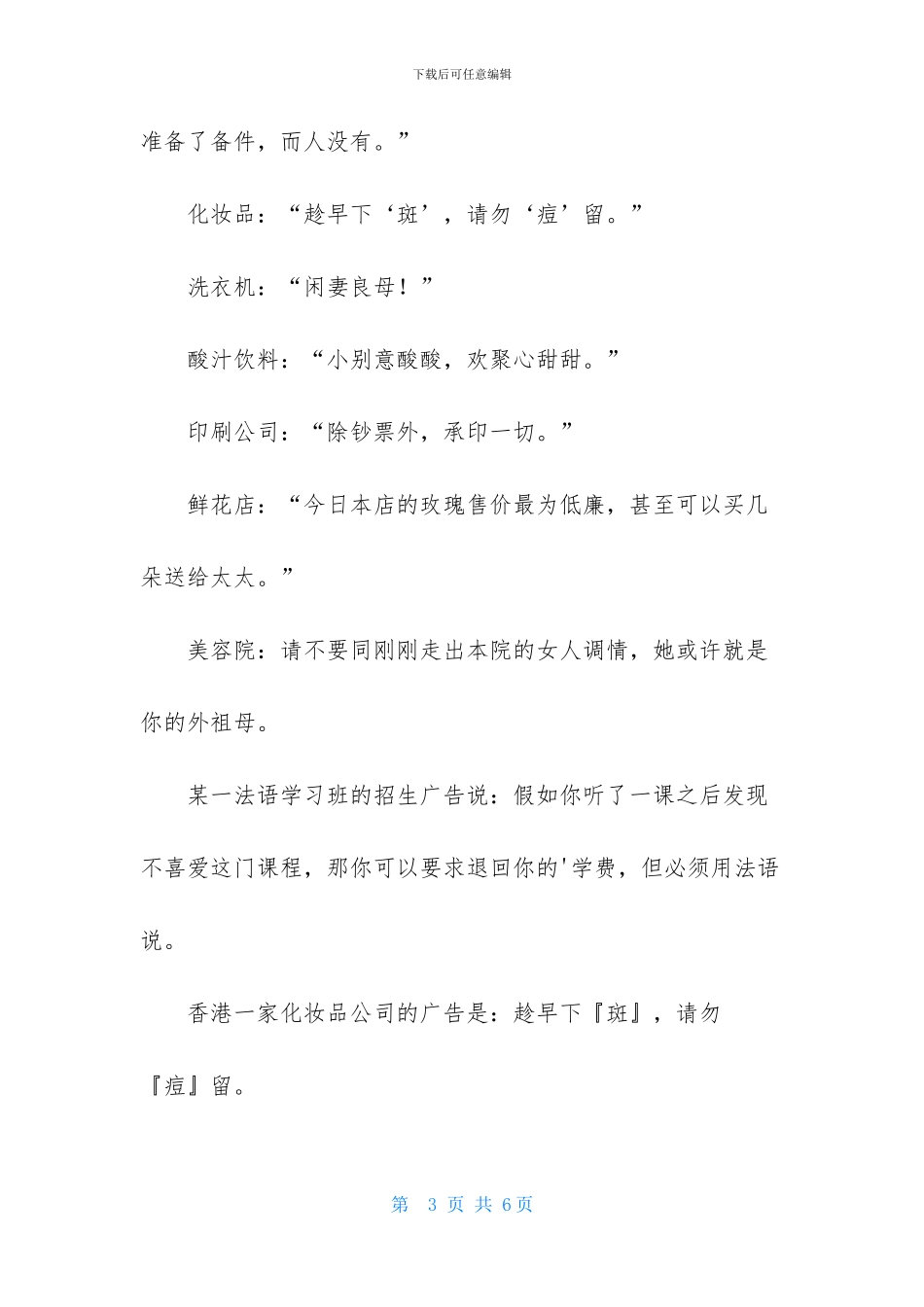 下载后可任意编辑

准备了备件，而人没有。”

化妆品：“趁早下‘斑’，请勿‘痘’留。”

洗衣机：“闲妻良母！”

酸汁饮料：“小别意酸酸，欢聚心甜甜。”

印刷公司：“除钞票外，承印一切。”

鲜花店：“今日本店的玫瑰售价最为低廉，甚至可以买几朵送给太太。”

美容院：请不要同刚刚走出本院的女人调情，她或许就是你的外祖母。

某一法语学习班的招生广告说：假如你听了一课之后发现不喜爱这门课程，那你可以要求退回你的'学费，但必须用法语说。

香港一家化妆品公司的广告是：趁早下『斑』，请勿『痘』留。

第 3 页 共 6页